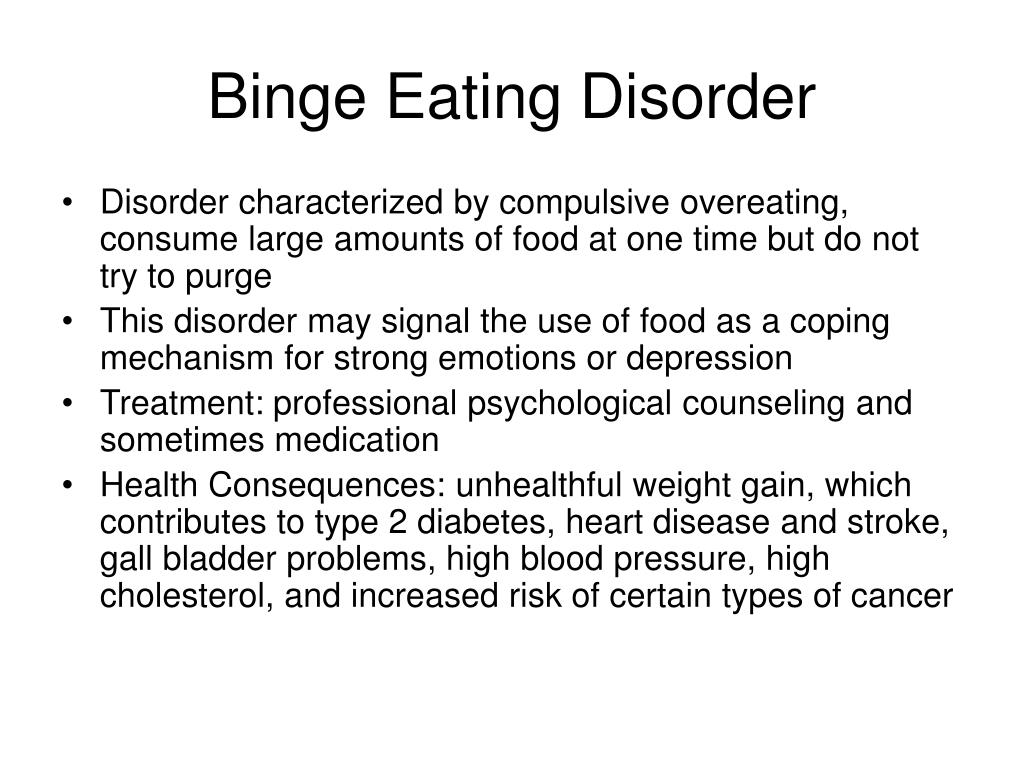 Binge Eating Disorder

• Disorder characterized by compulsive overeating, consume large amounts of food at one time but do not try to purge
• This disorder may signal the use of food as a coping mechanism for strong emotions or depression
• Treatment: professional psychological counseling and sometimes medication
• Health Consequences: unhealthful weight gain, which contributes to type 2 diabetes, heart disease and stroke, gall bladder problems, high blood pressure, high cholesterol, and increased risk of certain types of cancer